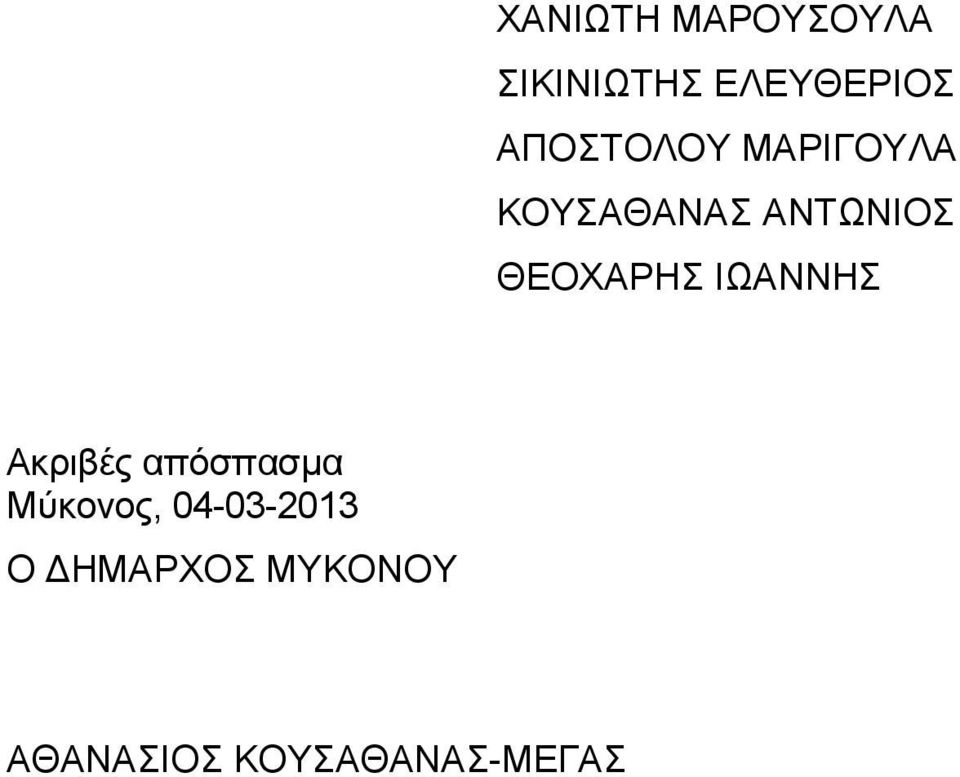 ΧΑΝΙΩΤΗ ΜΑΡΟΥΣΟΥΛΑ

ΣΙΚΙΝΙΩΤΗΣ ΕΛΕΥΘΕΡΙΟΣ

ΑΠΟΣΤΟΛΟΥ ΜΑΡΙΓΟΥΛΑ

ΚΟΥΣΑΘΑΝΑΣ ΑΝΤΩΝΙΟΣ

ΘΕΟΧΑΡΗΣ ΙΩΑΝΝΗΣ

Ακριβές απόσπασμα
Μύκονος, 04-03-2013

Ο ΔΗΜΑΡΧΟΣ ΜΥΚΟΝΟΥ

ΑΘΑΝΑΣΙΟΣ ΚΟΥΣΑΘΑΝΑΣ-ΜΕΓΑΣ